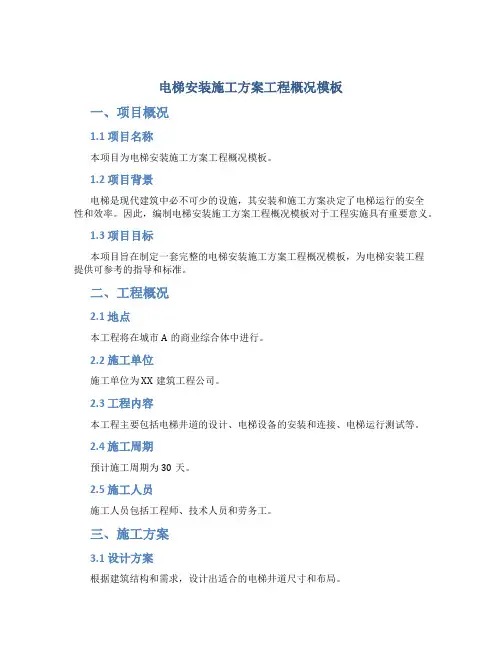 电梯安装施工方案工程概况模板

一、项目概况

1.1 项目名称

本项目为电梯安装施工方案工程概况模板。

1.2 项目背景

电梯是现代建筑中必不可少的设施，其安装和施工方案决定了电梯运行的安全性和效率。因此，编制电梯安装施工方案工程概况模板对于工程实施具有重要意义。

1.3 项目目标

本项目旨在制定一套完整的电梯安装施工方案工程概况模板，为电梯安装工程提供可参考的指导和标准。

二、工程概况

2.1 地点

本工程将在城市 A 的商业综合体中进行。

2.2 施工单位

施工单位为XX 建筑工程公司。

2.3 工程内容

本工程主要包括电梯井道的设计、电梯设备的安装和连接、电梯运行测试等。

2.4 施工周期

预计施工周期为 30 天。

2.5 施工人员

施工人员包括工程师、技术人员和劳务工。

三、施工方案

3.1 设计方案

根据建筑结构和需求，设计出适合的电梯井道尺寸和布局。